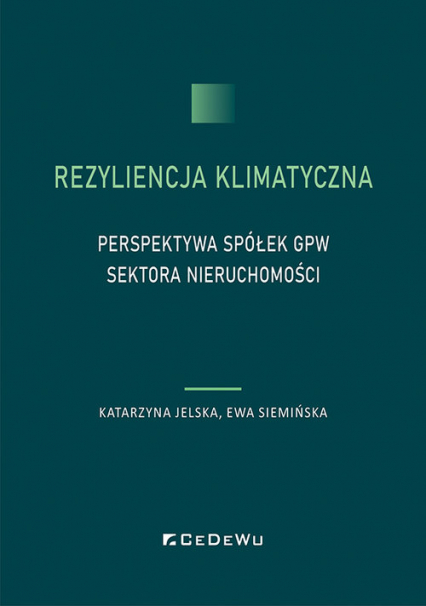 REZYLIENCJA KLIMATYCZNA

PERSPEKTYWA SPÓŁEK GPW
SEKTORA NIERUCHOMOŚCI

KATARZYNA JELSKA, EWA SIEMIŃSKA

CEDEWU